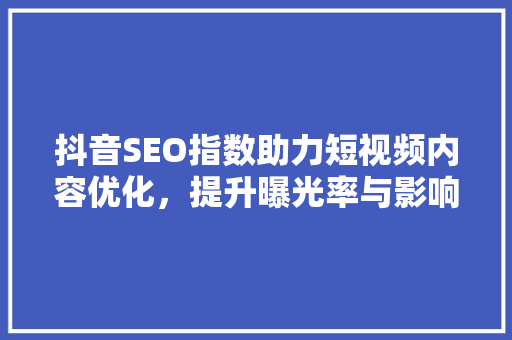 抖音SEO指数助力短视频内容优化，提升曝光率与影响